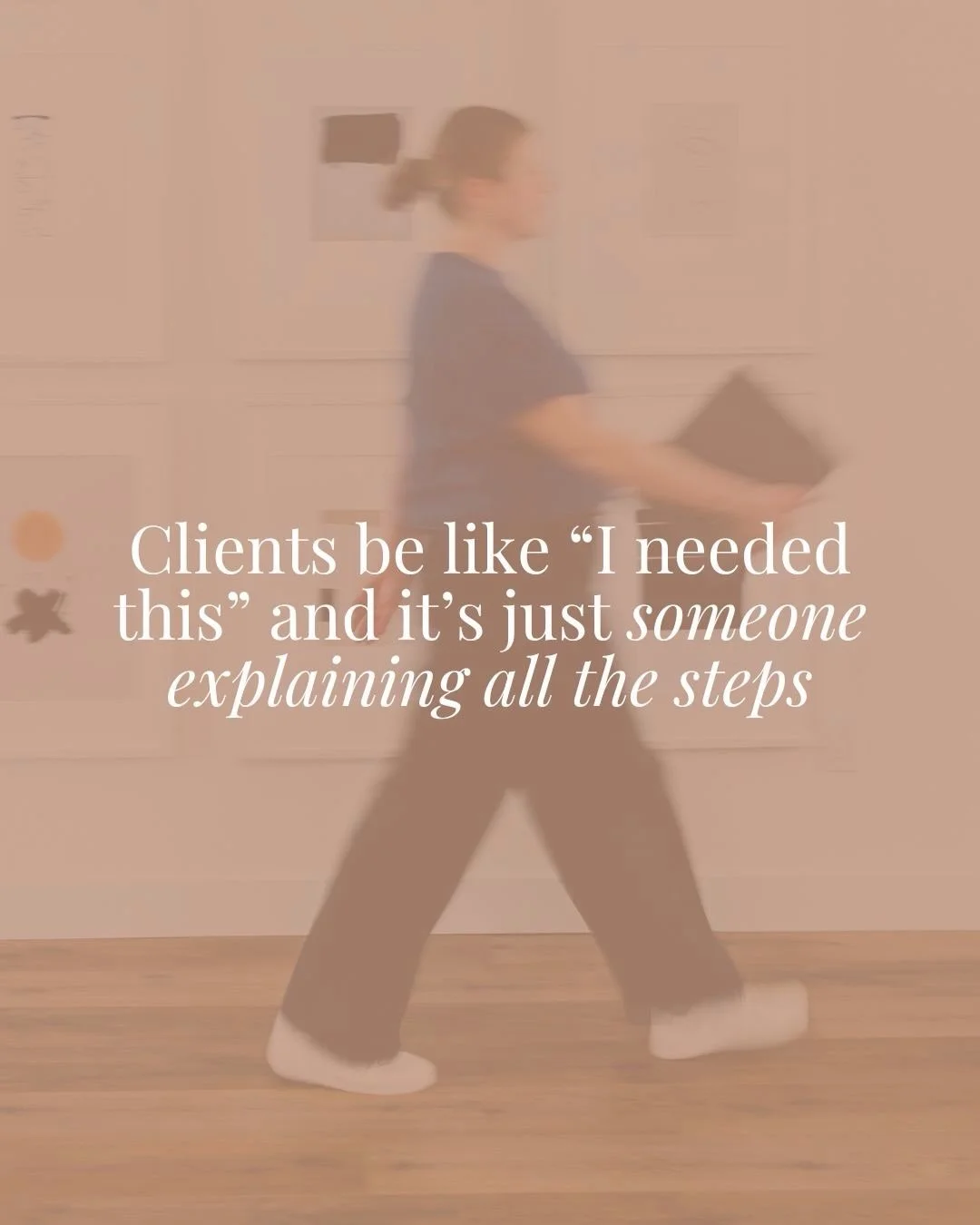 Clients be like “I needed this” and it’s just someone explaining all the steps